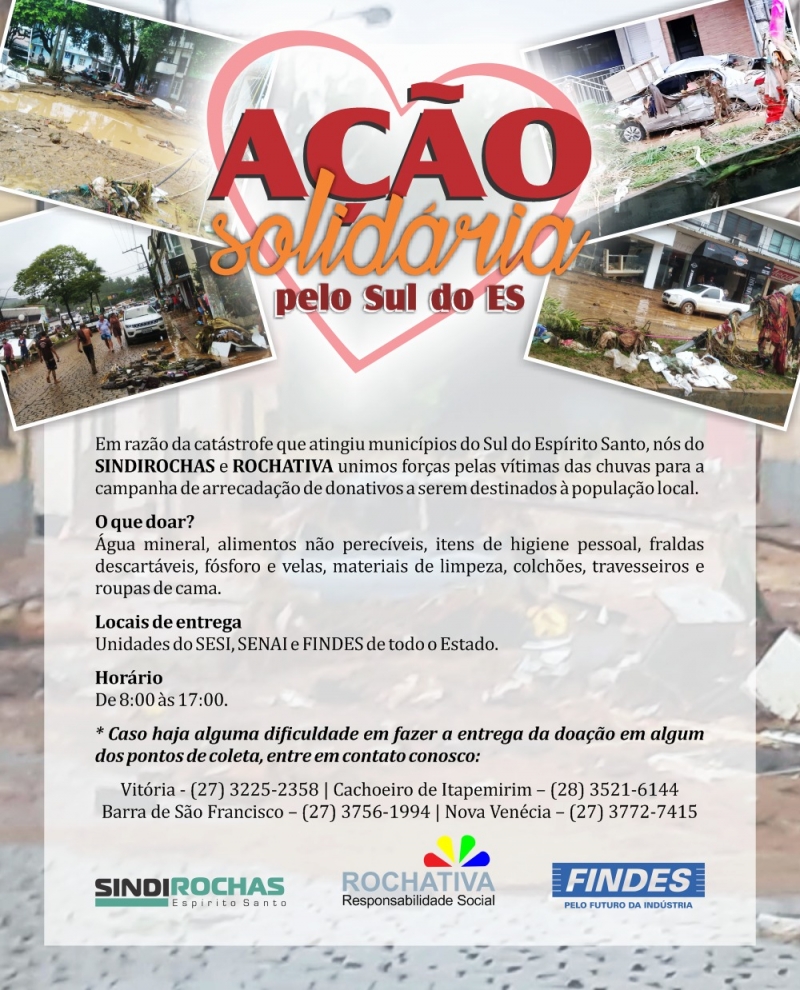 AÇÃO
solidária
pelo Sul do ES

Em razão da catástrofe que atingiu municípios do Sul do Espírito Santo, nós do SINDIROCHAS e ROCHATIVA unimos forças pelas vítimas das chuvas para a campanha de arrecadação de donativos a serem destinados à população local.

O que doar?
Água mineral, alimentos não perecíveis, itens de higiene pessoal, fraldas descartáveis, fósforo e velas, materiais de limpeza, colchões, travesseiros e roupas de cama.

Locais de entrega
Unidades do SESI, SENAI e FINDES de todo o Estado.

Horário
De 8:00 às 17:00.

* Caso haja alguma dificuldade em fazer a entrega da doação em algum dos pontos de coleta, entre em contato conosco:

Vitória - (27) 3225-2358 | Cachoeiro de Itapemirim – (28) 3521-6144
Barra de São Francisco – (27) 3756-1994 | Nova Venécia – (27) 3772-7415

SINDIROCHAS
Espírito Santo

ROCHATIVA
Responsabilidade Social

FINDES
PELO FUTURO DA INDÚSTRIA